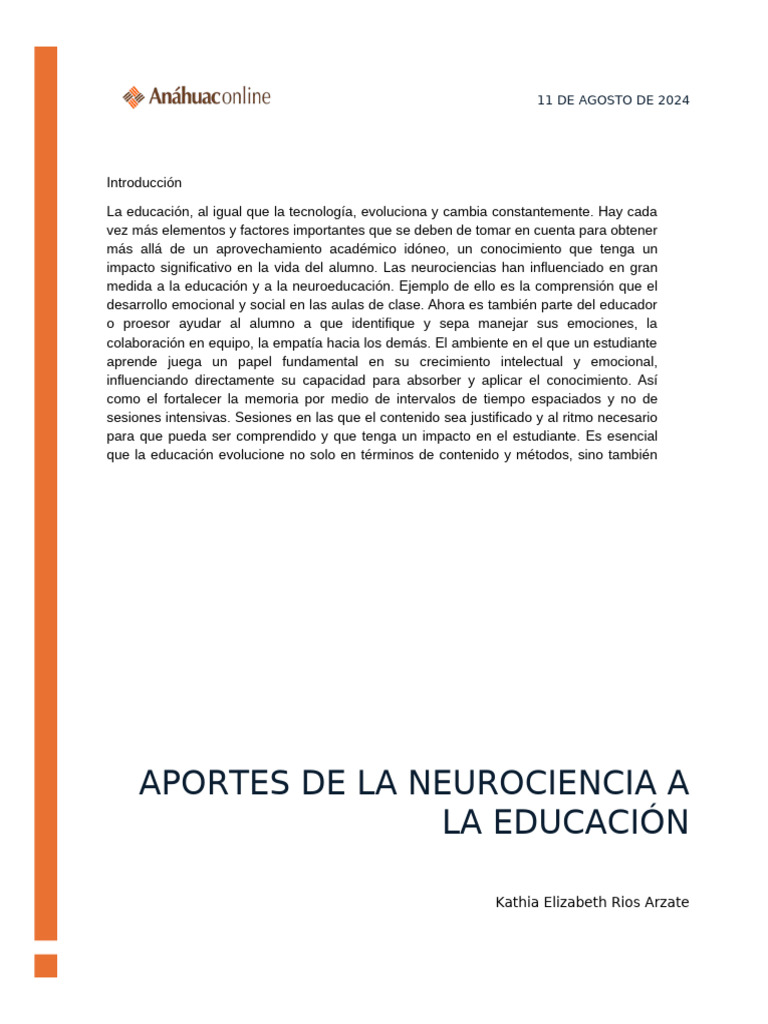 Anáhuaconline

11 DE AGOSTO DE 2024

Introducción

La educación, al igual que la tecnología, evoluciona y cambia constantemente. Hay cada vez más elementos y factores importantes que se deben de tomar en cuenta para obtener más allá de un aprovechamiento académico idóneo, un conocimiento que tenga un impacto significativo en la vida del alumno. Las neurociencias han influenciado en gran medida a la educación y a la neuroeducación. Ejemplo de ello es la comprensión que el desarrollo emocional y social en las aulas de clase. Ahora es también parte del educador o proesor ayudar al alumno a que identifique y sepa manejar sus emociones, la colaboración en equipo, la empatía hacia los demás. El ambiente en el que un estudiante aprende juega un papel fundamental en su crecimiento intelectual y emocional, influenciando directamente su capacidad para absorber y aplicar el conocimiento. Así como el fortalecer la memoria por medio de intervalos de tiempo espaciados y no de sesiones intensivas. Sesiones en las que el contenido sea justificado y al ritmo necesario para que pueda ser comprendido y que tenga un impacto en el estudiante. Es esencial que la educación evolucione no solo en términos de contenido y métodos, sino también

APORTES DE LA NEUROCIENCIA A LA EDUCACIÓN

Kathia Elizabeth Rios Arzate